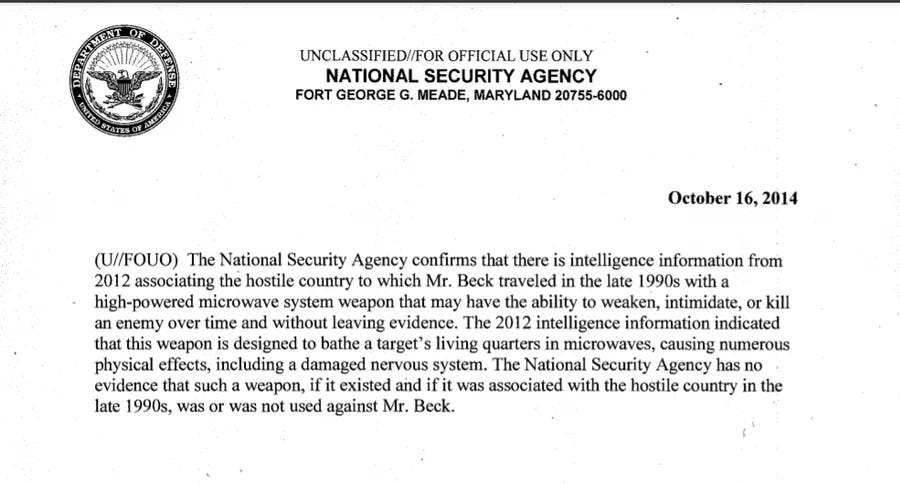 DEPARTMENT OF DEFENSE
UNITED STATES OF AMERICA

UNCLASSIFIED//FOR OFFICIAL USE ONLY
NATIONAL SECURITY AGENCY
FORT GEORGE G. MEADE, MARYLAND 20755-6000

October 16, 2014

(U//FOUO) The National Security Agency confirms that there is intelligence information from 2012 associating the hostile country to which Mr. Beck traveled in the late 1990s with a high-powered microwave system weapon that may have the ability to weaken, intimidate, or kill an enemy over time and without leaving evidence. The 2012 intelligence information indicated that this weapon is designed to bathe a target's living quarters in microwaves, causing numerous physical effects, including a damaged nervous system. The National Security Agency has no evidence that such a weapon, if it existed and if it was associated with the hostile country in the late 1990s, was or was not used against Mr. Beck.